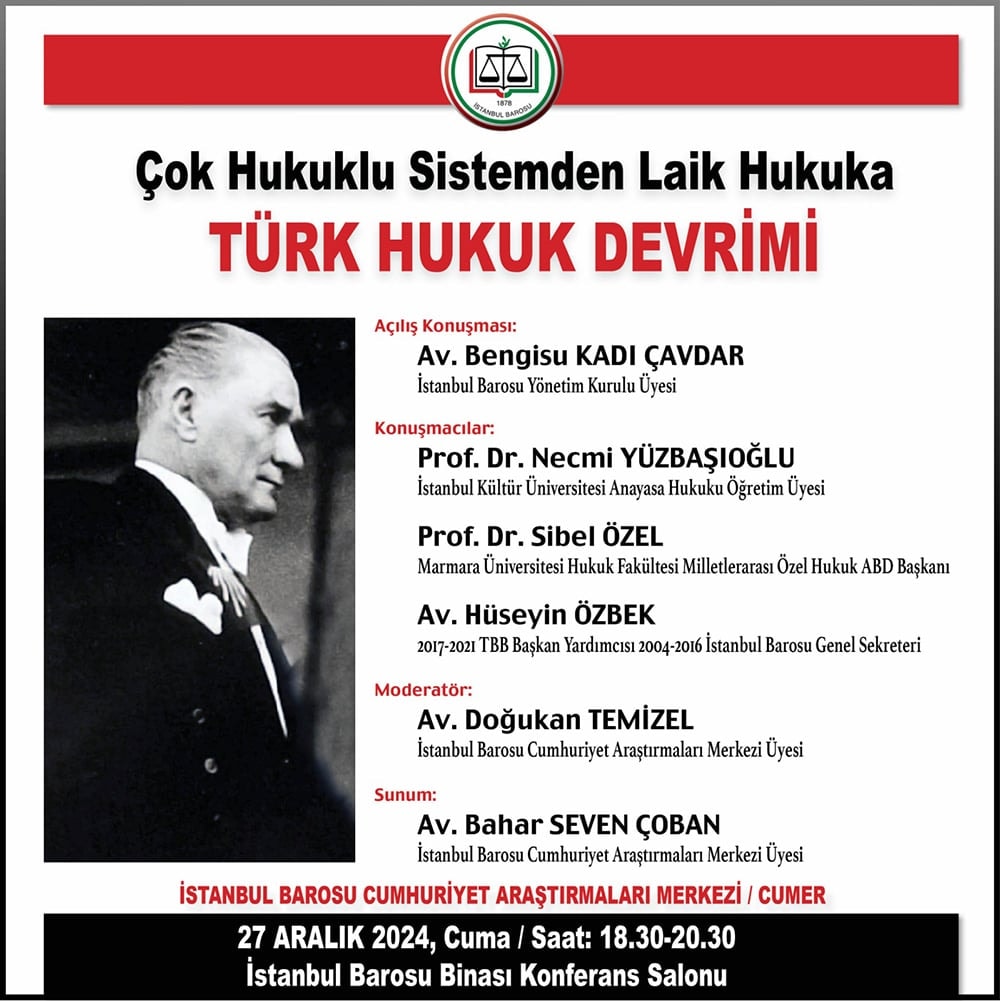 1878
İSTANBUL BAROSU

Çok Hukuklu Sistemden Laik Hukuka
TÜRK HUKUK DEVRİMİ

Açılış Konuşması:
Av. Bengisu KADI ÇAVDAR
İstanbul Barosu Yönetim Kurulu Üyesi

Konuşmacılar:
Prof. Dr. Necmi YÜZBAŞIOĞLU
İstanbul Kültür Üniversitesi Anayasa Hukuku Öğretim Üyesi

Prof. Dr. Sibel ÖZEL
Marmara Üniversitesi Hukuk Fakültesi Milletlerarası Özel Hukuk ABD Başkanı

Av. Hüseyin ÖZBEK
2017-2021 TBB Başkan Yardımcısı 2004-2016 İstanbul Barosu Genel Sekreteri

Moderatör:
Av. Doğukan TEMİZEL
İstanbul Barosu Cumhuriyet Araştırmaları Merkezi Üyesi

Sunum:
Av. Bahar SEVEN ÇOBAN
İstanbul Barosu Cumhuriyet Araştırmaları Merkezi Üyesi

İSTANBUL BAROSU CUMHURİYET ARAŞTIRMALARI MERKEZİ / CUMER

27 ARALIK 2024, Cuma / Saat: 18.30-20.30
İstanbul Barosu Binası Konferans Salonu